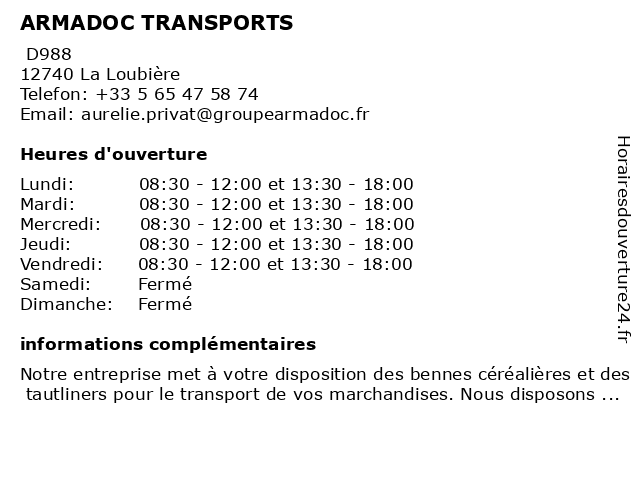 ARMADOC TRANSPORTS

D988
12740 La Loubière
Telefon: +33 5 65 47 58 74
Email: aurelie.privat@groupearmadoc.fr

Heures d'ouverture

| | |
|---|---|
| Lundi: | 08:30 - 12:00 et 13:30 - 18:00 |
| Mardi: | 08:30 - 12:00 et 13:30 - 18:00 |
| Mercredi: | 08:30 - 12:00 et 13:30 - 18:00 |
| Jeudi: | 08:30 - 12:00 et 13:30 - 18:00 |
| Vendredi: | 08:30 - 12:00 et 13:30 - 18:00 |
| Samedi: | Fermé |
| Dimanche: | Fermé |

informations complémentaires

Notre entreprise met à votre disposition des bennes céréalières et des tautliners pour le transport de vos marchandises. Nous disposons ...

Horairesdouverture24.fr